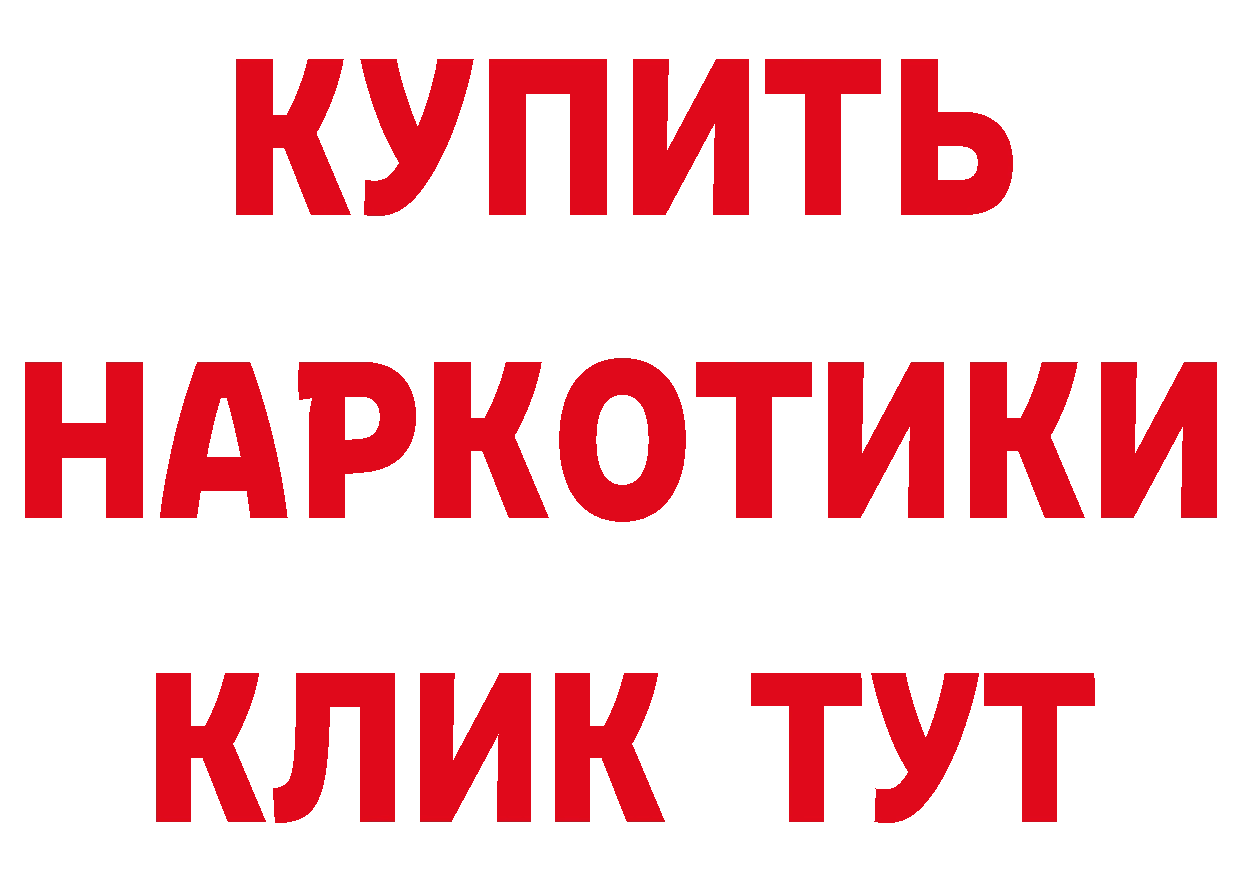 КУПИТЬ

НАРКОТИКИ

КЛИК ТУТ